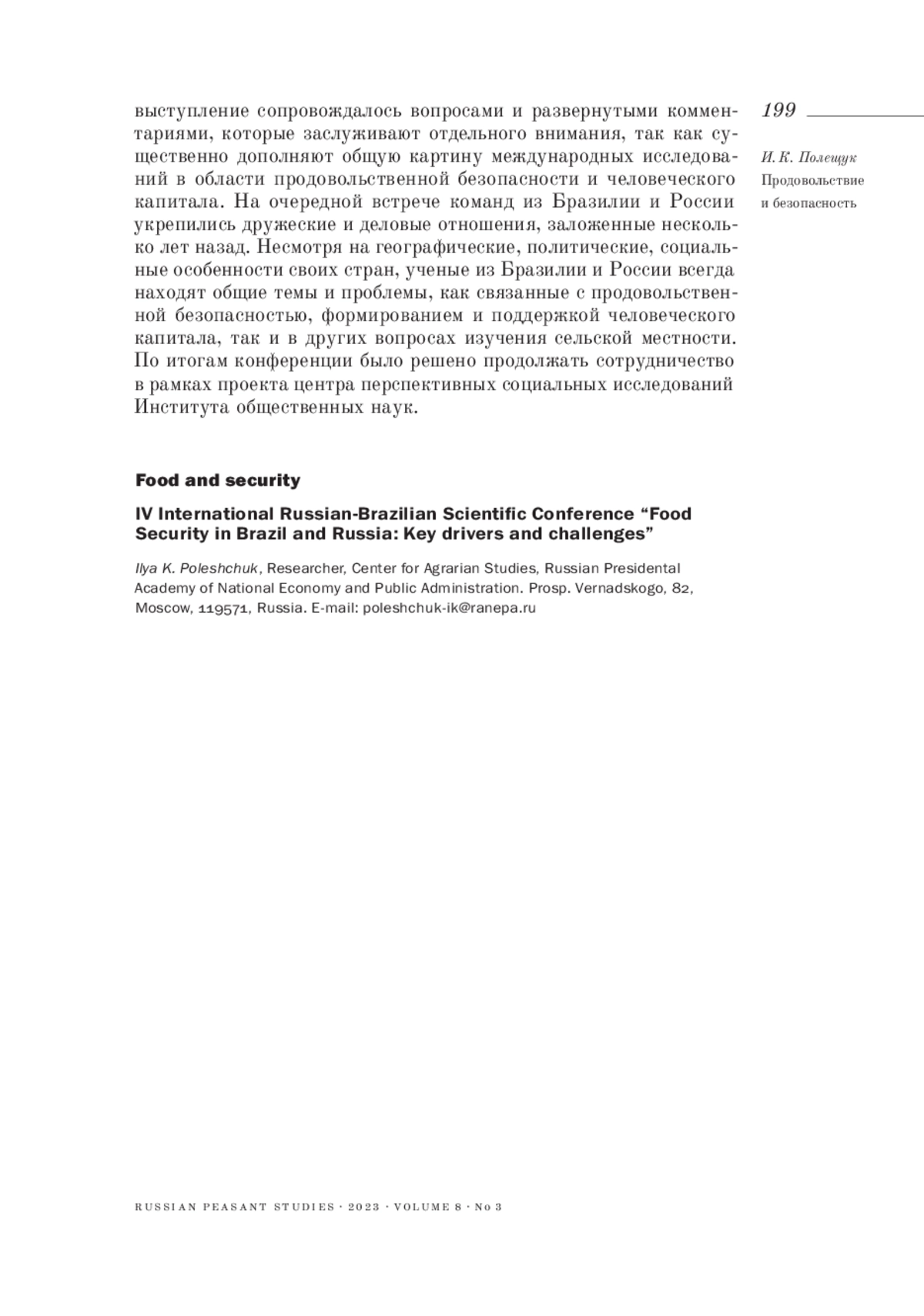 199

И. К. Полещук
Продовольствие и безопасность

выступление сопровождалось вопросами и развернутыми комментариями, которые заслуживают отдельного внимания, так как существенно дополняют общую картину международных исследований в области продовольственной безопасности и человеческого капитала. На очередной встрече команд из Бразилии и России укрепились дружеские и деловые отношения, заложенные несколько лет назад. Несмотря на географические, политические, социальные особенности своих стран, ученые из Бразилии и России всегда находят общие темы и проблемы, как связанные с продовольственной безопасностью, формированием и поддержкой человеческого капитала, так и в других вопросах изучения сельской местности. По итогам конференции было решено продолжать сотрудничество в рамках проекта центра перспективных социальных исследований Института общественных наук.

Food and security

IV International Russian-Brazilian Scientific Conference “Food Security in Brazil and Russia: Key drivers and challenges”

Ilya K. Poleshchuk, Researcher, Center for Agrarian Studies, Russian Presidental Academy of National Economy and Public Administration. Prosp. Vernadskogo, 82, Moscow, 119571, Russia. E-mail: poleshchuk-ik@ranepa.ru

RUSSIAN PEASANT STUDIES · 2023 · VOLUME 8 · No 3